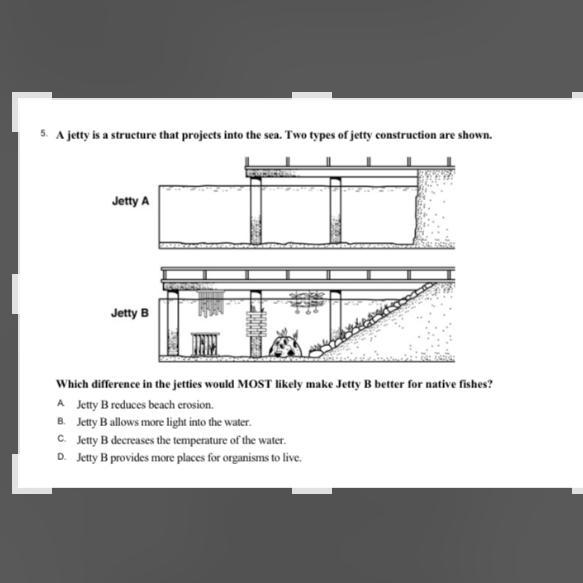 5. A jetty is a structure that projects into the sea. Two types of jetty construction are shown.

Jetty A

Jetty B

Which difference in the jetties would MOST likely make Jetty B better for native fishes?

A. Jetty B reduces beach erosion.

B. Jetty B allows more light into the water.

C. Jetty B decreases the temperature of the water.

D. Jetty B provides more places for organisms to live.